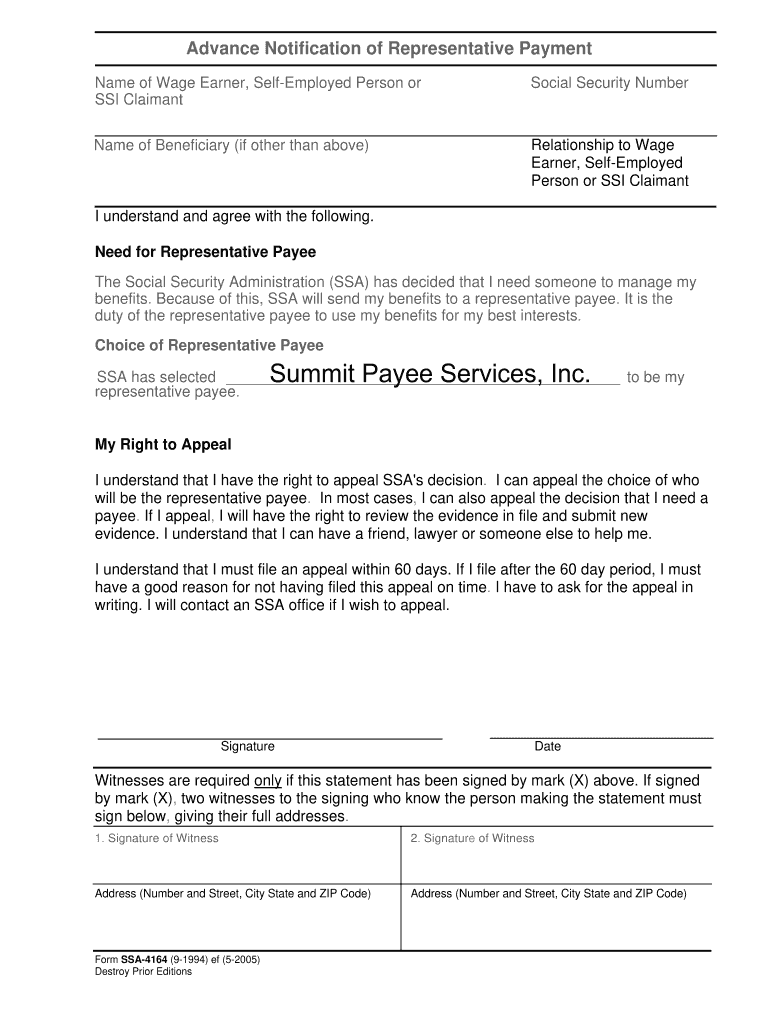 Advance Notification of Representative Payment

Name of Wage Earner, Self-Employed Person or SSI Claimant

Social Security Number

Name of Beneficiary (if other than above)

Relationship to Wage Earner, Self-Employed Person or SSI Claimant

I understand and agree with the following.

Need for Representative Payee

The Social Security Administration (SSA) has decided that I need someone to manage my benefits. Because of this, SSA will send my benefits to a representative payee. It is the duty of the representative payee to use my benefits for my best interests.

Choice of Representative Payee

SSA has selected Summit Payee Services, Inc. to be my representative payee.

My Right to Appeal

I understand that I have the right to appeal SSA's decision. I can appeal the choice of who will be the representative payee. In most cases, I can also appeal the decision that I need a payee. If I appeal, I will have the right to review the evidence in file and submit new evidence. I understand that I can have a friend, lawyer or someone else to help me.

I understand that I must file an appeal within 60 days. If I file after the 60 day period, I must have a good reason for not having filed this appeal on time. I have to ask for the appeal in writing. I will contact an SSA office if I wish to appeal.

Signature

Date

Witnesses are required only if this statement has been signed by mark (X) above. If signed by mark (X), two witnesses to the signing who know the person making the statement must sign below, giving their full addresses.

| 1. Signature of Witness | 2. Signature of Witness |
|---|---|
| Address (Number and Street, City State and ZIP Code) | Address (Number and Street, City State and ZIP Code) |

Form SSA-4164 (9-1994) ef (5-2005)
Destroy Prior Editions